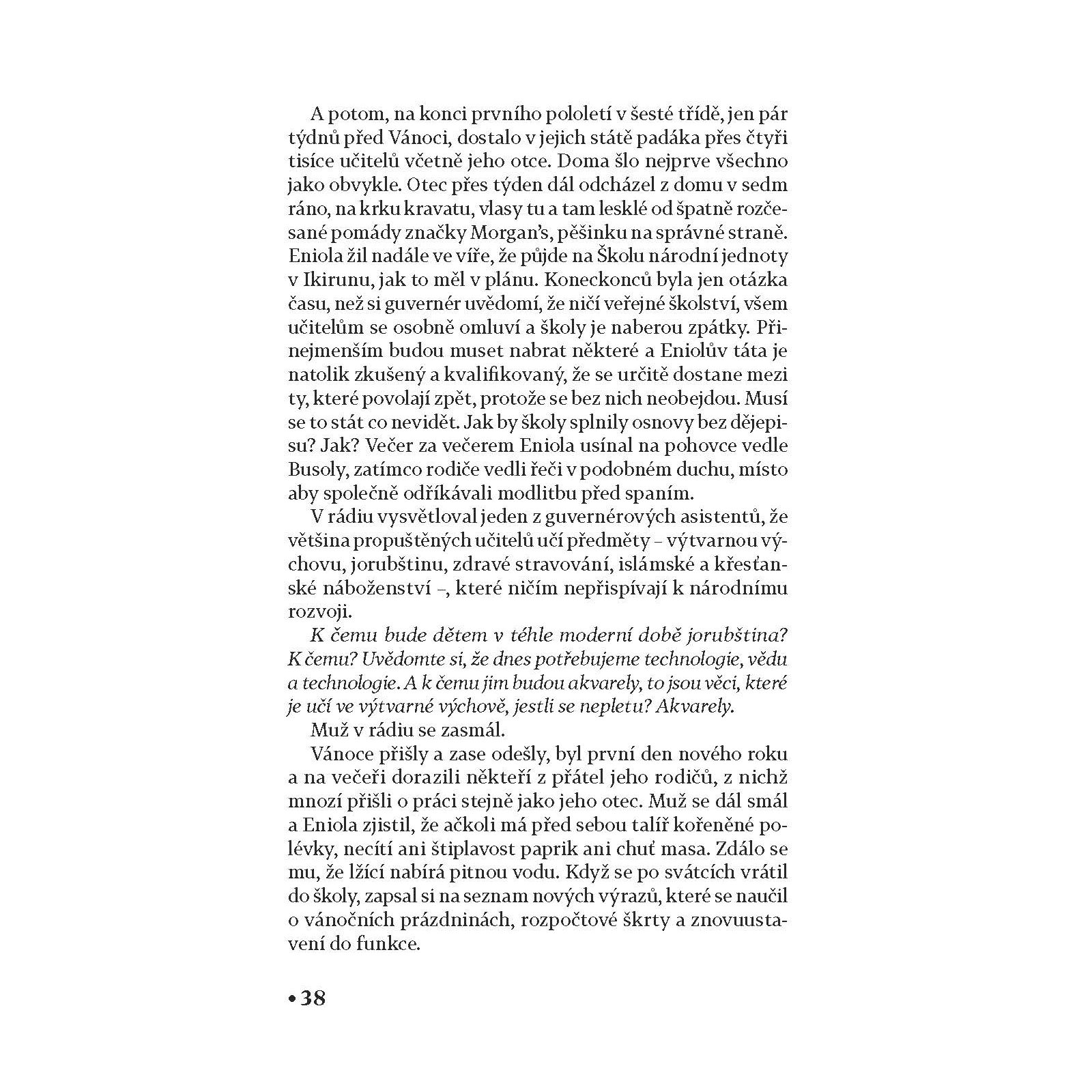 A potom, na konci prvního pololetí v šesté třídě, jen pár týdnů před Vánoci, dostalo v jejich státě padáka přes čtyři tisíce učitelů včetně jeho otce. Doma šlo nejprve všechno jako obvykle. Otec přes týden dál odcházel z domu v sedm ráno, na krku kravatu, vlasy tu a tam lesklé od špatně rozčesané pomády značky Morgan's, pěšinku na správné straně. Eniola žil nadále ve víře, že půjde na Školu národní jednoty v Ikirunu, jak to měl v plánu. Koneckonců byla jen otázka času, než si guvernér uvědomí, že ničí veřejné školství, všem učitelům se osobně omluví a školy je naberou zpátky. Přinejmenším budou muset nabrat některé a Eniolův táta je natolik zkušený a kvalifikovaný, že se určitě dostane mezi ty, které povolají zpět, protože se bez nich neobejdou. Musí se to stát co nevidět. Jak by školy splnily osnovy bez dějepisu? Jak? Večer za večerem Eniola usínal na pohovce vedle Busoly, zatímco rodiče vedli řeči v podobném duchu, místo aby společně odříkávali modlitbu před spaním.

V rádiu vysvětloval jeden z guvernérových asistentů, že většina propuštěných učitelů učí předměty – výtvarnou výchovu, jorubštinu, zdravé stravování, islámské a křesťanské náboženství –, které ničím nepřispívají k národnímu rozvoji.

K čemu bude dětem v téhle moderní době jorubština? K čemu? Uvědomte si, že dnes potřebujeme technologie, vědu a technologie. A k čemu jim budou akvarely, to jsou věci, které je učí ve výtvarné výchově, jestli se nepletu? Akvarely.

Muž v rádiu se zasmál.

Vánoce přišly a zase odešly, byl první den nového roku a na večeři dorazili někteří z přátel jeho rodičů, z nichž mnozí přišli o práci stejně jako jeho otec. Muž se dál smál a Eniola zjistil, že ačkoli má před sebou talíř kořeněné polévky, necítí ani štiplavost paprik ani chuť masa. Zdálo se mu, že lžící nabírá pitnou vodu. Když se po svátcích vrátil do školy, zapsal si na seznam nových výrazů, které se naučil o vánočních prázdninách, rozpočtové škrty a znovuustavení do funkce.

• 38